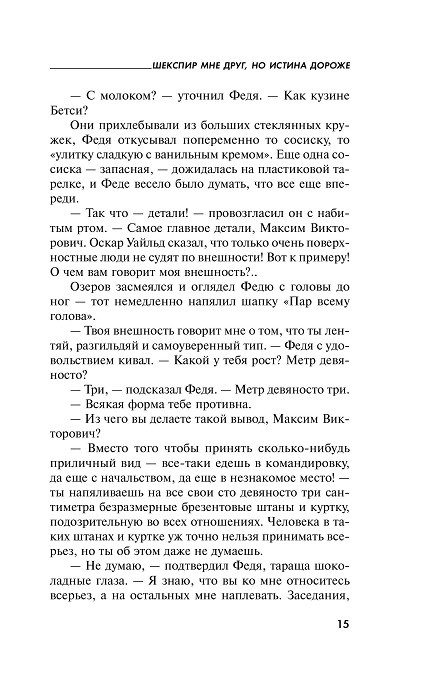 ШЕКСПИР МНЕ ДРУГ, НО ИСТИНА ДОРОЖЕ

— С молоком? — уточнил Федя. — Как кузине Бетси?

Они прихлебывали из больших стеклянных кружек, Федя откусывал попеременно то сосиску, то «улитку сладкую с ванильным кремом». Еще одна сосиска — запасная, — дожидалась на пластиковой тарелке, и Феде весело было думать, что все еще впереди.

— Так что — детали! — провозгласил он с набитым ртом. — Самое главное детали, Максим Викторович. Оскар Уайльд сказал, что только очень поверхностные люди не судят по внешности! Вот к примеру! О чем вам говорит моя внешность?..

Озеров засмеялся и оглядел Федю с головы до ног — тот немедленно напялил шапку «Пар всему голова».

— Твоя внешность говорит мне о том, что ты лентяй, разгильдяй и самоуверенный тип. — Федя с удовольствием кивал. — Какой у тебя рост? Метр девяносто?

— Три, — подсказал Федя. — Метр девяносто три.

— Всякая форма тебе противна.

— Из чего вы делаете такой вывод, Максим Викторович?

— Вместо того чтобы принять сколько-нибудь приличный вид — все-таки едешь в командировку, да еще с начальством, да еще в незнакомое место! — ты напяливаешь на все свои сто девяносто три сантиметра безразмерные брезентовые штаны и куртку, подозрительную во всех отношениях. Человека в таких штанах и куртке уж точно нельзя принимать всерьез, но ты об этом даже не думаешь.

— Не думаю, — подтвердил Федя, тараща шоколадные глаза. — Я знаю, что вы ко мне относитесь всерьез, а на остальных мне наплевать. Заседания,

15